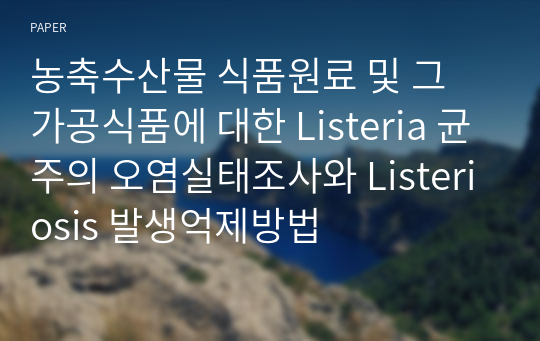 PAPER

농축수산물 식품원료 및 그 가공식품에 대한 Listeria 균주의 오염실태조사와 Listeriosis 발생억제방법